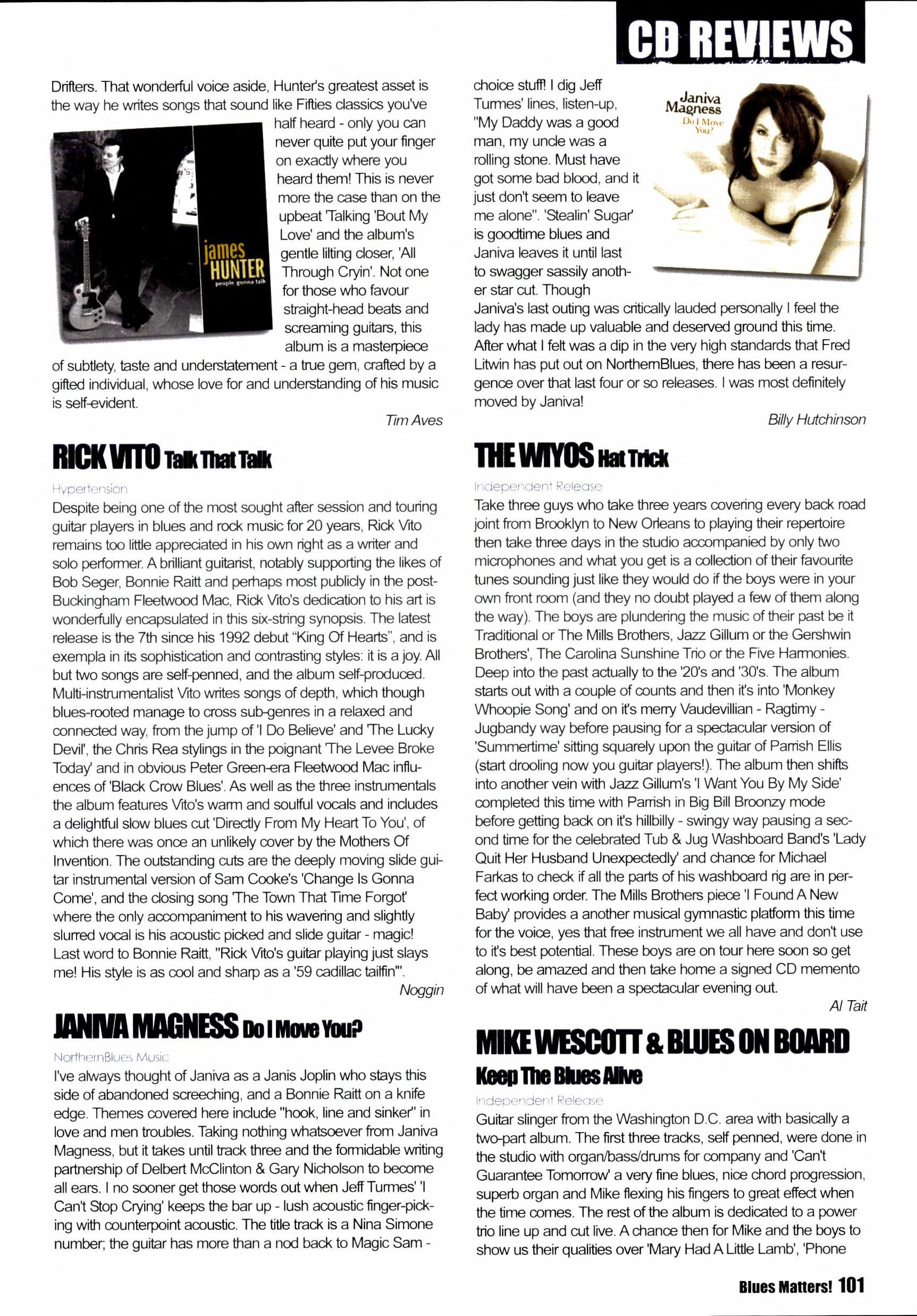 CD REVIEWS

Drifters. That wonderful voice aside, Hunter's greatest asset is the way he writes songs that sound like Fifties classics you've half heard - only you can never quite put your finger on exactly where you heard them! This is never more the case than on the upbeat 'Talking 'Bout My Love' and the album's gentle lilting closer, 'All Through Cryin'. Not one for those who favour straight-head beats and screaming guitars, this album is a masterpiece of subtlety, taste and understatement - a true gem, crafted by a gifted individual, whose love for and understanding of his music is self-evident.

james HUNTER people gonna talk

Tim Aves

RICK VITO Talk That Talk

Hypertension

Despite being one of the most sought after session and touring guitar players in blues and rock music for 20 years, Rick Vito remains too little appreciated in his own right as a writer and solo performer. A brilliant guitarist, notably supporting the likes of Bob Seger, Bonnie Raitt and perhaps most publicly in the post-Buckingham Fleetwood Mac, Rick Vito's dedication to his art is wonderfully encapsulated in this six-string synopsis. The latest release is the 7th since his 1992 debut "King Of Hearts", and is exempla in its sophistication and contrasting styles: it is a joy. All but two songs are self-penned, and the album self-produced. Multi-instrumentalist Vito writes songs of depth, which though blues-rooted manage to cross sub-genres in a relaxed and connected way, from the jump of 'I Do Believe' and 'The Lucky Devil', the Chris Rea stylings in the poignant 'The Levee Broke Today' and in obvious Peter Green-era Fleetwood Mac influences of 'Black Crow Blues'. As well as the three instrumentals the album features Vito's warm and soulful vocals and includes a delightful slow blues cut 'Directly From My Heart To You', of which there was once an unlikely cover by the Mothers Of Invention. The outstanding cuts are the deeply moving slide guitar instrumental version of Sam Cooke's 'Change Is Gonna Come', and the closing song 'The Town That Time Forgot' where the only accompaniment to his wavering and slightly slurred vocal is his acoustic picked and slide guitar - magic! Last word to Bonnie Raitt, "Rick Vito's guitar playing just slays me! His style is as cool and sharp as a '59 cadillac tailfin'".

Noggin

JANIVA MAGNESS Do I Move You?

NorthernBlues Music

I've always thought of Janiva as a Janis Joplin who stays this side of abandoned screeching, and a Bonnie Raitt on a knife edge. Themes covered here include "hook, line and sinker" in love and men troubles. Taking nothing whatsoever from Janiva Magness, but it takes until track three and the formidable writing partnership of Delbert McClinton & Gary Nicholson to become all ears. I no sooner get those words out when Jeff Turmes' 'I Can't Stop Crying' keeps the bar up - lush acoustic finger-picking with counterpoint acoustic. The title track is a Nina Simone number; the guitar has more than a nod back to Magic Sam - choice stuff! I dig Jeff Turmes' lines, listen-up, "My Daddy was a good man, my uncle was a rolling stone. Must have got some bad blood, and it just don't seem to leave me alone". 'Stealin' Sugar' is goodtime blues and Janiva leaves it until last to swagger sassily another star cut. Though Janiva's last outing was critically lauded personally I feel the lady has made up valuable and deserved ground this time. After what I felt was a dip in the very high standards that Fred Litwin has put out on NorthernBlues, there has been a resurgence over that last four or so releases. I was most definitely moved by Janiva!

Janiva Magness Do I Move You?

Billy Hutchinson

THE WIYOS Hat Trick

Independent Release

Take three guys who take three years covering every back road joint from Brooklyn to New Orleans to playing their repertoire then take three days in the studio accompanied by only two microphones and what you get is a collection of their favourite tunes sounding just like they would do if the boys were in your own front room (and they no doubt played a few of them along the way). The boys are plundering the music of their past be it Traditional or The Mills Brothers, Jazz Gillum or the Gershwin Brothers', The Carolina Sunshine Trio or the Five Harmonies. Deep into the past actually to the '20's and '30's. The album starts out with a couple of counts and then it's into 'Monkey Whoopie Song' and on it's merry Vaudevillian - Ragtimy - Jugbandy way before pausing for a spectacular version of 'Summertime' sitting squarely upon the guitar of Parrish Ellis (start drooling now you guitar players!). The album then shifts into another vein with Jazz Gillum's 'I Want You By My Side' completed this time with Parrish in Big Bill Broonzy mode before getting back on it's hillbilly - swingy way pausing a second time for the celebrated Tub & Jug Washboard Band's 'Lady Quit Her Husband Unexpectedly' and chance for Michael Farkas to check if all the parts of his washboard rig are in perfect working order. The Mills Brothers piece 'I Found A New Baby' provides a another musical gymnastic platform this time for the voice, yes that free instrument we all have and don't use to it's best potential. These boys are on tour here soon so get along, be amazed and then take home a signed CD memento of what will have been a spectacular evening out.

Al Tait

MIKE WESCOTT & BLUES ON BOARD
Keep The Blues Alive

Independent Release

Guitar slinger from the Washington D.C. area with basically a two-part album. The first three tracks, self penned, were done in the studio with organ/bass/drums for company and 'Can't Guarantee Tomorrow' a very fine blues, nice chord progression, superb organ and Mike flexing his fingers to great effect when the time comes. The rest of the album is dedicated to a power trio line up and cut live. A chance then for Mike and the boys to show us their qualities over 'Mary Had A Little Lamb', 'Phone

Blues Matters! 101